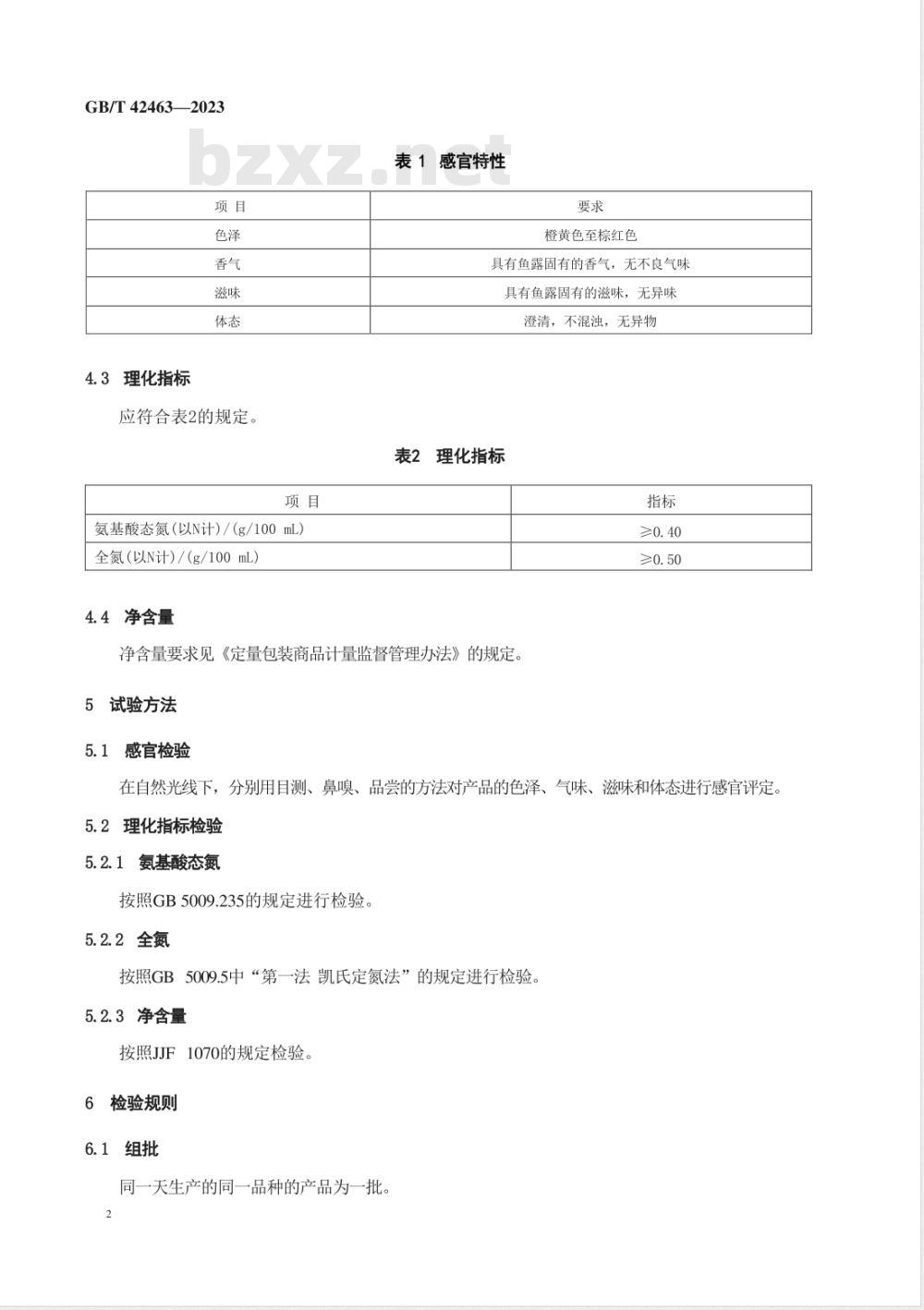 GB/T 42463—2023

bzxz.net

表 1 感官特性

| 项 目 | 要求 |
|---|---|
| 色泽 | 橙黄色至棕红色 |
| 香气 | 具有鱼露固有的香气，无不良气味 |
| 滋味 | 具有鱼露固有的滋味，无异味 |
| 体态 | 澄清，不混浊，无异物 |

4.3 理化指标

应符合表2的规定。

表2 理化指标

| 项 目 | 指标 |
|---|---|
| 氨基酸态氮(以N计)/(g/100 mL) | ≥0.40 |
| 全氮(以N计)/(g/100 mL) | ≥0.50 |

4.4 净含量

净含量要求见《定量包装商品计量监督管理办法》的规定。

5 试验方法

5.1 感官检验

在自然光线下，分别用目测、鼻嗅、品尝的方法对产品的色泽、气味、滋味和体态进行感官评定。

5.2 理化指标检验

5.2.1 氨基酸态氮

按照GB 5009.235的规定进行检验。

5.2.2 全氮

按照GB 5009.5中“第一法 凯氏定氮法”的规定进行检验。

5.2.3 净含量

按照JJF 1070的规定检验。

6 检验规则

6.1 组批

同一天生产的同一品种的产品为一批。

2